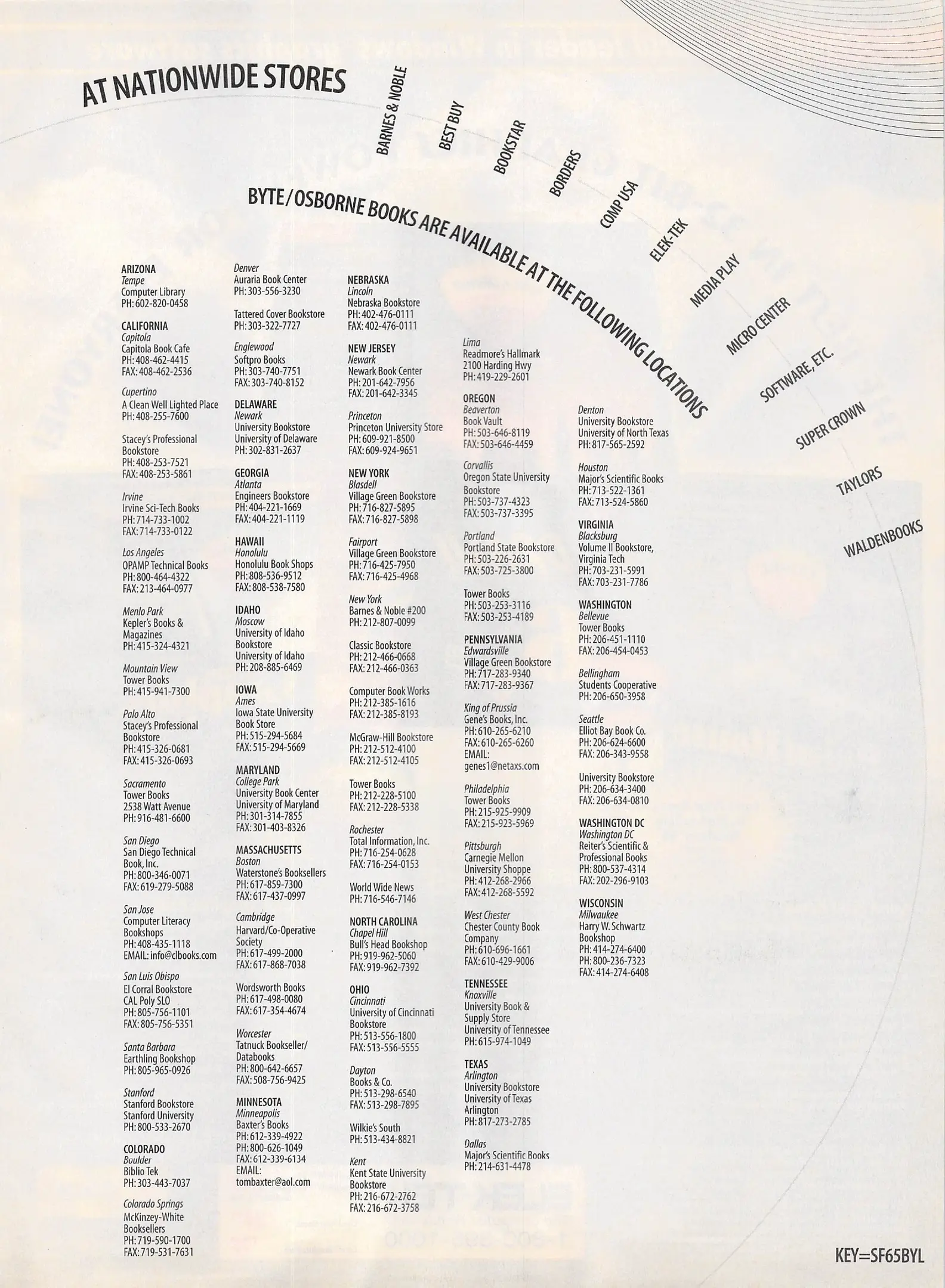 AT NATIONWIDE STORES

BARNES & NOBLE
BEST BUY
BOOKSTAR
BORDERS
COMP USA
ELEK-TEK
MEDIA PLAY
MICRO CENTER
SOFTWARE, ETC.
SUPER CROWN
TAYLORS
WALDENBOOKS

BYTE/OSBORNE BOOKS ARE AVAILABLE AT THE FOLLOWING LOCATIONS

ARIZONA
Tempe
Computer Library
PH: 602-820-0458

CALIFORNIA
Capitola
Capitola Book Cafe
PH: 408-462-4415
FAX: 408-462-2536

Cupertino
A Clean Well Lighted Place
PH: 408-255-7600

Stacey's Professional Bookstore
PH: 408-253-7521
FAX: 408-253-5861

Irvine
Irvine Sci-Tech Books
PH: 714-733-1002
FAX: 714-733-0122

Los Angeles
OPAMP Technical Books
PH: 800-464-4322
FAX: 213-464-0977

Menlo Park
Kepler's Books & Magazines
PH: 415-324-4321

Mountain View
Tower Books
PH: 415-941-7300

Palo Alto
Stacey's Professional Bookstore
PH: 415-326-0681
FAX: 415-326-0693

Sacramento
Tower Books
2538 Watt Avenue
PH: 916-481-6600

San Diego
San Diego Technical Book, Inc.
PH: 800-346-0071
FAX: 619-279-5088

San Jose
Computer Literacy Bookshops
PH: 408-435-1118
EMAIL: info@clbooks.com

San Luis Obispo
El Corral Bookstore
CAL Poly SLO
PH: 805-756-1101
FAX: 805-756-5351

Santa Barbara
Earthling Bookshop
PH: 805-965-0926

Stanford
Stanford Bookstore
Stanford University
PH: 800-533-2670

COLORADO
Boulder
Biblio Tek
PH: 303-443-7037

Colorado Springs
McKinzey-White Booksellers
PH: 719-590-1700
FAX: 719-531-7631

Denver
Auraria Book Center
PH: 303-556-3230

Tattered Cover Bookstore
PH: 303-322-7727

Englewood
Softpro Books
PH: 303-740-7751
FAX: 303-740-8152

DELAWARE
Newark
University Bookstore
University of Delaware
PH: 302-831-2637

GEORGIA
Atlanta
Engineers Bookstore
PH: 404-221-1669
FAX: 404-221-1119

HAWAII
Honolulu
Honolulu Book Shops
PH: 808-536-9512
FAX: 808-538-7580

IDAHO
Moscow
University of Idaho Bookstore
University of Idaho
PH: 208-885-6469

IOWA
Ames
Iowa State University Book Store
PH: 515-294-5684
FAX: 515-294-5669

MARYLAND
College Park
University Book Center
University of Maryland
PH: 301-314-7855
FAX: 301-403-8326

MASSACHUSETTS
Boston
Waterstone's Booksellers
PH: 617-859-7300
FAX: 617-437-0997

Cambridge
Harvard/Co-Operative Society
PH: 617-499-2000
FAX: 617-868-7038

Wordsworth Books
PH: 617-498-0080
FAX: 617-354-4674

Worcester
Tatnuck Bookseller/ Databooks
PH: 800-642-6657
FAX: 508-756-9425

MINNESOTA
Minneapolis
Baxter's Books
PH: 612-339-4922
PH: 800-626-1049
FAX: 612-339-6134
EMAIL: tombaxter@aol.com

NEBRASKA
Lincoln
Nebraska Bookstore
PH: 402-476-0111
FAX: 402-476-0111

NEW JERSEY
Newark
Newark Book Center
PH: 201-642-7956
FAX: 201-642-3345

Princeton
Princeton University Store
PH: 609-921-8500
FAX: 609-924-9651

NEW YORK
Blasdell
Village Green Bookstore
PH: 716-827-5895
FAX: 716-827-5898

Fairport
Village Green Bookstore
PH: 716-425-7950
FAX: 716-425-4968

New York
Barnes & Noble #200
PH: 212-807-0099

Classic Bookstore
PH: 212-466-0668
FAX: 212-466-0363

Computer Book Works
PH: 212-385-1616
FAX: 212-385-8193

McGraw-Hill Bookstore
PH: 212-512-4100
FAX: 212-512-4105

Tower Books
PH: 212-228-5100
FAX: 212-228-5338

Rochester
Total Information, Inc.
PH: 716-254-0628
FAX: 716-254-0153

World Wide News
PH: 716-546-7146

NORTH CAROLINA
Chapel Hill
Bull's Head Bookshop
PH: 919-962-5060
FAX: 919-962-7392

OHIO
Cincinnati
University of Cincinnati Bookstore
PH: 513-556-1800
FAX: 513-556-5555

Dayton
Books & Co.
PH: 513-298-6540
FAX: 513-298-7895

Wilkie's South
PH: 513-434-8821

Kent
Kent State University Bookstore
PH: 216-672-2762
FAX: 216-672-3758

Lima
Readmore's Hallmark
2100 Harding Hwy
PH: 419-229-2601

OREGON
Beaverton
Book Vault
PH: 503-646-8119
FAX: 503-646-4459

Corvallis
Oregon State University Bookstore
PH: 503-737-4323
FAX: 503-737-3395

Portland
Portland State Bookstore
PH: 503-226-2631
FAX: 503-725-3800

Tower Books
PH: 503-253-3116
FAX: 503-253-4189

PENNSYLVANIA
Edwardsville
Village Green Bookstore
PH: 717-283-9340
FAX: 717-283-9367

King of Prussia
Gene's Books, Inc.
PH: 610-265-6210
FAX: 610-265-6260
EMAIL: genes1@netaxs.com

Philadelphia
Tower Books
PH: 215-925-9909
FAX: 215-923-5969

Pittsburgh
Carnegie Mellon University Shoppe
PH: 412-268-2966
FAX: 412-268-5592

West Chester
Chester County Book Company
PH: 610-696-1661
FAX: 610-429-9006

TENNESSEE
Knoxville
University Book & Supply Store
University of Tennessee
PH: 615-974-1049

TEXAS
Arlington
University Bookstore
University of Texas Arlington
PH: 817-273-2785

Dallas
Major's Scientific Books
PH: 214-631-4478

Denton
University Bookstore
University of North Texas
PH: 817-565-2592

Houston
Major's Scientific Books
PH: 713-522-1361
FAX: 713-524-5860

VIRGINIA
Blacksburg
Volume II Bookstore, Virginia Tech
PH: 703-231-5991
FAX: 703-231-7786

WASHINGTON
Bellevue
Tower Books
PH: 206-451-1110
FAX: 206-454-0453

Bellingham
Students Cooperative
PH: 206-650-3958

Seattle
Elliot Bay Book Co.
PH: 206-624-6600
FAX: 206-343-9558

University Bookstore
PH: 206-634-3400
FAX: 206-634-0810

WASHINGTON DC
Washington DC
Reiter's Scientific & Professional Books
PH: 800-537-4314
FAX: 202-296-9103

WISCONSIN
Milwaukee
Harry W. Schwartz Bookshop
PH: 414-274-6400
PH: 800-236-7323
FAX: 414-274-6408

KEY=SF65BYL